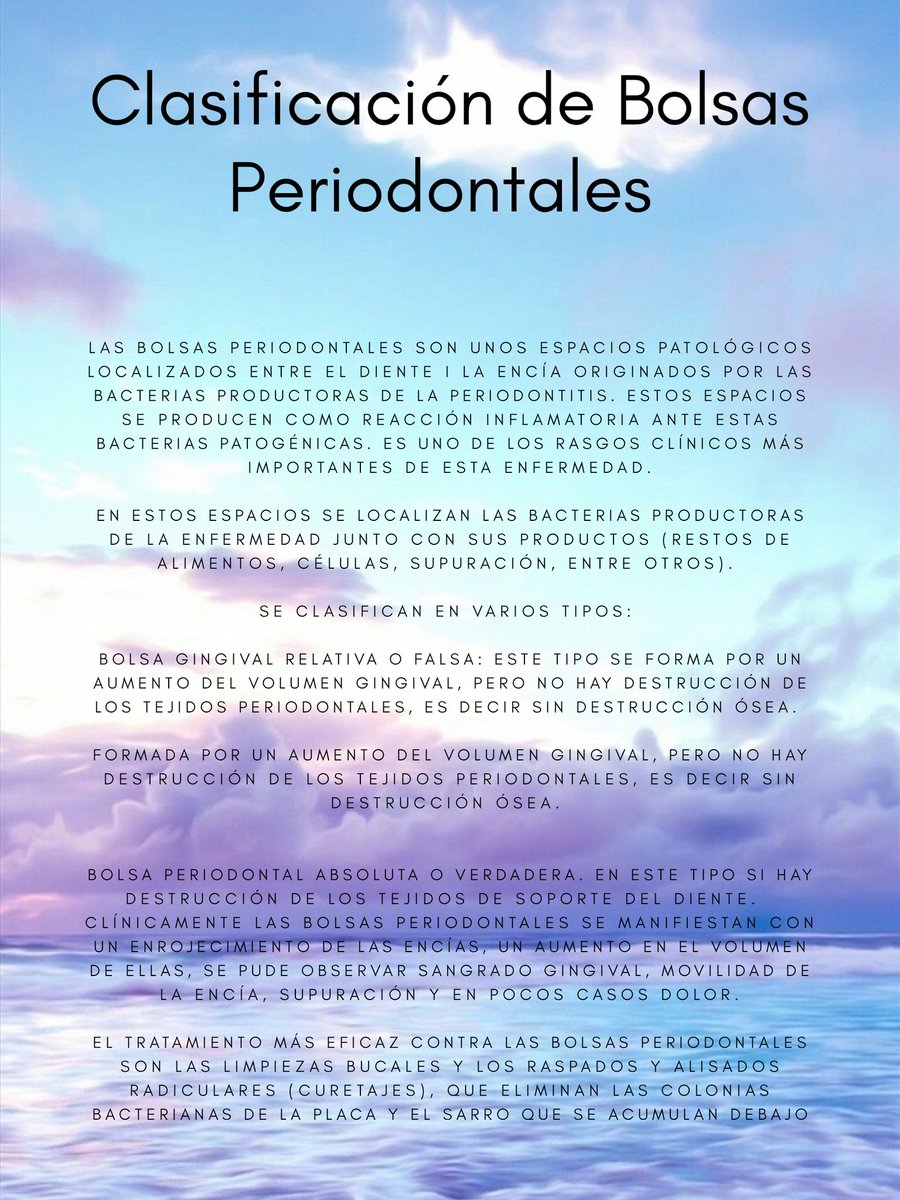 Clasificación de Bolsas Periodontales

LAS BOLSAS PERIODONTALES SON UNOS ESPACIOS PATOLÓGICOS LOCALIZADOS ENTRE EL DIENTE I LA ENCÍA ORIGINADOS POR LAS BACTERIAS PRODUCTORAS DE LA PERIODONTITIS. ESTOS ESPACIOS SE PRODUCEN COMO REACCIÓN INFLAMATORIA ANTE ESTAS BACTERIAS PATOGÉNICAS. ES UNO DE LOS RASGOS CLÍNICOS MÁS IMPORTANTES DE ESTA ENFERMEDAD.

EN ESTOS ESPACIOS SE LOCALIZAN LAS BACTERIAS PRODUCTORAS DE LA ENFERMEDAD JUNTO CON SUS PRODUCTOS (RESTOS DE ALIMENTOS, CÉLULAS, SUPURACIÓN, ENTRE OTROS).

SE CLASIFICAN EN VARIOS TIPOS:

BOLSA GINGIVAL RELATIVA O FALSA: ESTE TIPO SE FORMA POR UN AUMENTO DEL VOLUMEN GINGIVAL, PERO NO HAY DESTRUCCIÓN DE LOS TEJIDOS PERIODONTALES, ES DECIR SIN DESTRUCCIÓN ÓSEA.

FORMADA POR UN AUMENTO DEL VOLUMEN GINGIVAL, PERO NO HAY DESTRUCCIÓN DE LOS TEJIDOS PERIODONTALES, ES DECIR SIN DESTRUCCIÓN ÓSEA.

BOLSA PERIODONTAL ABSOLUTA O VERDADERA. EN ESTE TIPO SI HAY DESTRUCCIÓN DE LOS TEJIDOS DE SOPORTE DEL DIENTE. CLÍNICAMENTE LAS BOLSAS PERIODONTALES SE MANIFIESTAN CON UN ENROJECIMIENTO DE LAS ENCÍAS, UN AUMENTO EN EL VOLUMEN DE ELLAS, SE PUDE OBSERVAR SANGRADO GINGIVAL, MOVILIDAD DE LA ENCÍA, SUPURACIÓN Y EN POCOS CASOS DOLOR.

EL TRATAMIENTO MÁS EFICAZ CONTRA LAS BOLSAS PERIODONTALES SON LAS LIMPIEZAS BUCALES Y LOS RASPADOS Y ALISADOS RADICULARES (CURETAJES), QUE ELIMINAN LAS COLONIAS BACTERIANAS DE LA PLACA Y EL SARRO QUE SE ACUMULAN DEBAJO